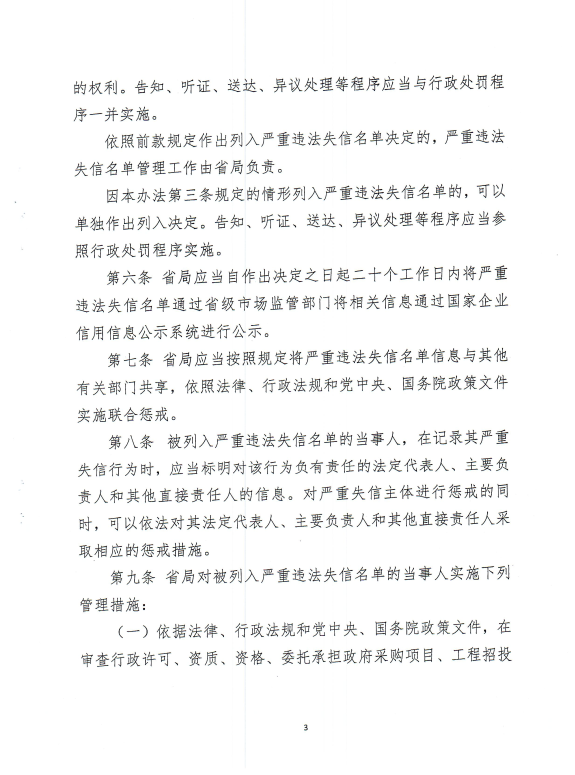 的权利。告知、听证、送达、异议处理等程序应当与行政处罚程序一并实施。

依照前款规定作出列入严重违法失信名单决定的，严重违法失信名单管理工作由省局负责。

因本办法第三条规定的情形列入严重违法失信名单的，可以单独作出列入决定。告知、听证、送达、异议处理等程序应当参照行政处罚程序实施。

第六条 省局应当自作出决定之日起二十个工作日内将严重违法失信名单通过省级市场监管部门将相关信息通过国家企业信用信息公示系统进行公示。

第七条 省局应当按照规定将严重违法失信名单信息与其他有关部门共享，依照法律、行政法规和党中央、国务院政策文件实施联合惩戒。

第八条 被列入严重违法失信名单的当事人，在记录其严重失信行为时，应当标明对该行为负有责任的法定代表人、主要负责人和其他直接责任人的信息。对严重失信主体进行惩戒的同时，可以依法对其法定代表人、主要负责人和其他直接责任人采取相应的惩戒措施。

第九条 省局对被列入严重违法失信名单的当事人实施下列管理措施：

（一）依据法律、行政法规和党中央、国务院政策文件，在审查行政许可、资质、资格、委托承担政府采购项目、工程招投

3